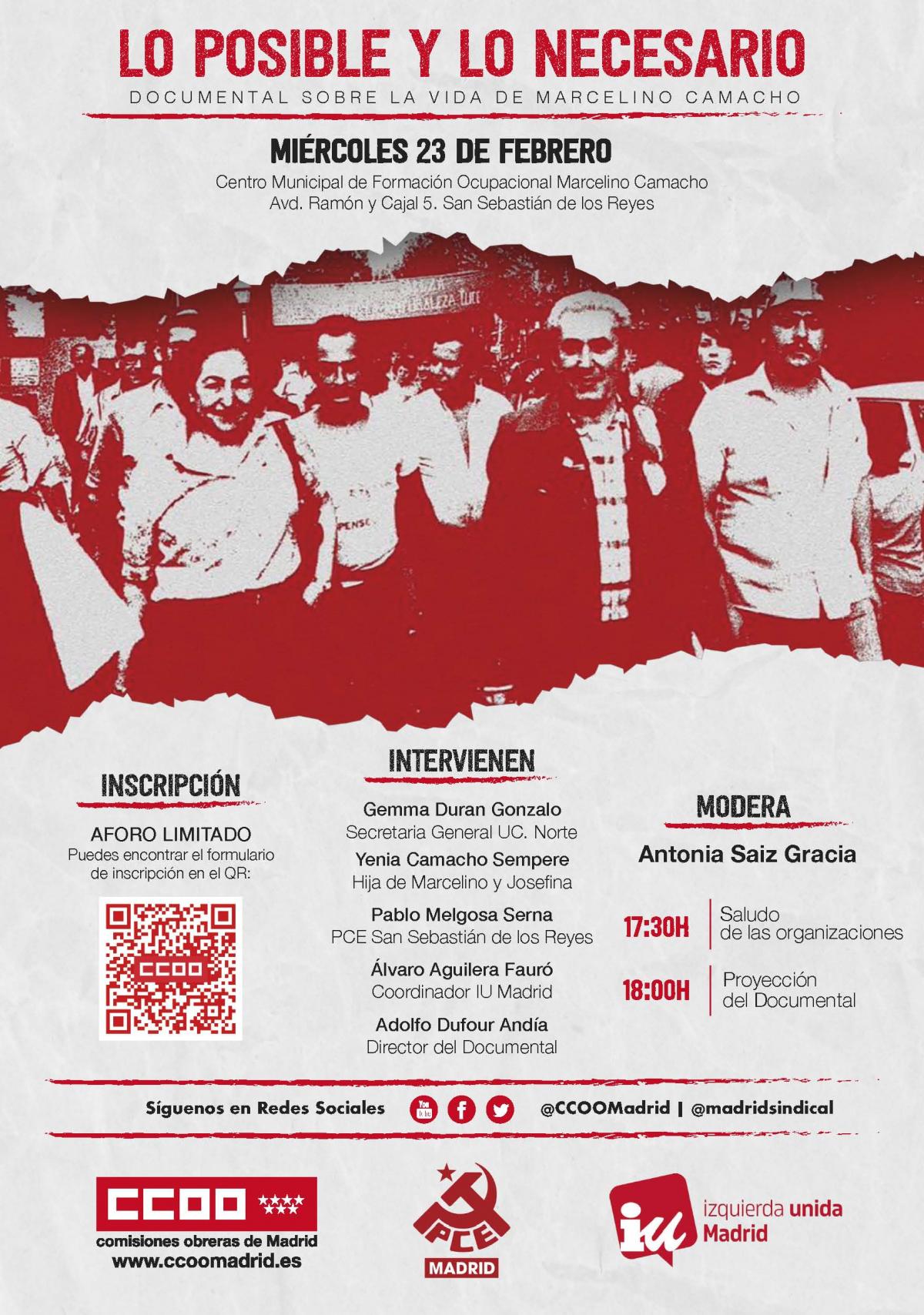 LO POSIBLE Y LO NECESARIO

DOCUMENTAL SOBRE LA VIDA DE MARCELINO CAMACHO

MIÉRCOLES 23 DE FEBRERO

Centro Municipal de Formación Ocupacional Marcelino Camacho
Avd. Ramón y Cajal 5. San Sebastián de los Reyes

INSCRIPCIÓN

AFORO LIMITADO
Puedes encontrar el formulario de inscripción en el QR:

CCOO

INTERVIENEN

Gemma Duran Gonzalo
Secretaria General UC. Norte

Yenia Camacho Sempere
Hija de Marcelino y Josefina

Pablo Melgosa Serna
PCE San Sebastián de los Reyes

Álvaro Aguilera Fauró
Coordinador IU Madrid

Adolfo Dufour Andía
Director del Documental

MODERA

Antonia Saiz Gracia

17:30H Saludo de las organizaciones

18:00H Proyección del Documental

Síguenos en Redes Sociales @CCOOMadrid | @madridsindical

CCOO
comisiones obreras de Madrid
www.ccoomadrid.es

PCE
MADRID

iu
izquierda unida
Madrid